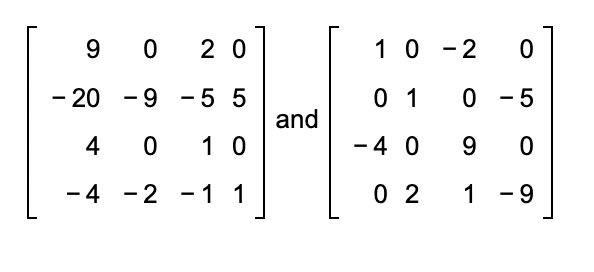 $\begin{bmatrix} 9 & 0 & 2 & 0 \\ -20 & -9 & -5 & 5 \\ 4 & 0 & 1 & 0 \\ -4 & -2 & -1 & 1 \end{bmatrix}$ and $\begin{bmatrix} 1 & 0 & -2 & 0 \\ 0 & 1 & 0 & -5 \\ -4 & 0 & 9 & 0 \\ 0 & 2 & 1 & -9 \end{bmatrix}$